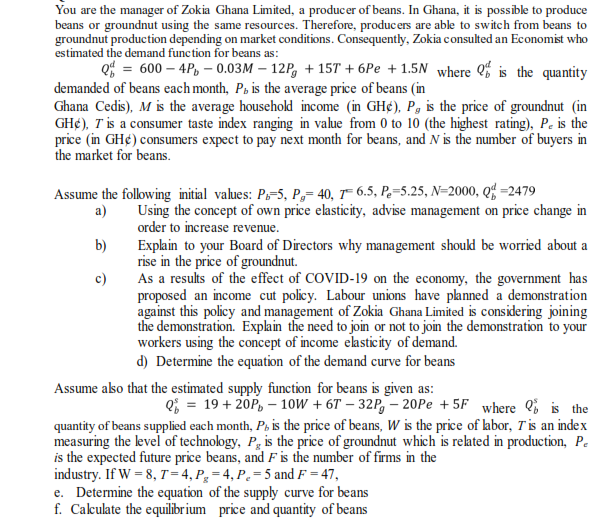 You are the manager of Zokia Ghana Limited, a producer of beans. In Ghana, it is possible to produce beans or groundnut using the same resources. Therefore, producers are able to switch from beans to groundnut production depending on market conditions. Consequently, Zokia consulted an Economist who estimated the demand function for beans as:

$Q_b^d = 600 - 4P_b - 0.03M - 12P_g + 15T + 6Pe + 1.5N$ where $Q_b^d$ is the quantity demanded of beans each month, $P_b$ is the average price of beans (in Ghana Cedis), $M$ is the average household income (in GH¢), $P_g$ is the price of groundnut (in GH¢), $T$ is a consumer taste index ranging in value from 0 to 10 (the highest rating), $P_e$ is the price (in GH¢) consumers expect to pay next month for beans, and $N$ is the number of buyers in the market for beans.

Assume the following initial values: $P_b$=5, $P_g$= 40, $T$= 6.5, $P_e$=5.25, $N$=2000, $Q_b^d$ =2479

a) Using the concept of own price elasticity, advise management on price change in order to increase revenue.

b) Explain to your Board of Directors why management should be worried about a rise in the price of groundnut.

c) As a results of the effect of COVID-19 on the economy, the government has proposed an income cut policy. Labour unions have planned a demonstration against this policy and management of Zokia Ghana Limited is considering joining the demonstration. Explain the need to join or not to join the demonstration to your workers using the concept of income elasticity of demand.

d) Determine the equation of the demand curve for beans

Assume also that the estimated supply function for beans is given as:

$Q_b^s = 19 + 20P_b - 10W + 6T - 32P_g - 20Pe + 5F$ where $Q_b^s$ is the quantity of beans supplied each month, $P_b$ is the price of beans, $W$ is the price of labor, $T$ is an index measuring the level of technology, $P_g$ is the price of groundnut which is related in production, $P_e$ is the expected future price beans, and $F$ is the number of firms in the industry. If W = 8, $T$ = 4, $P_g$ = 4, $P_e$ = 5 and $F$ = 47,

e. Determine the equation of the supply curve for beans

f. Calculate the equilibrium price and quantity of beans